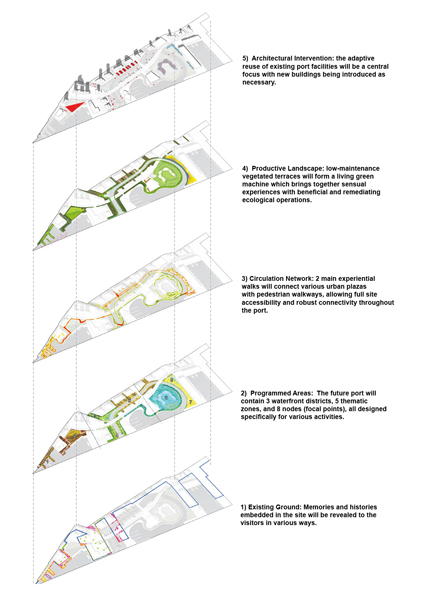 5) Architectural Intervention: the adaptive reuse of existing port facilities will be a central focus with new buildings being introduced as necessary.

4) Productive Landscape: low-maintenance vegetated terraces will form a living green machine which brings together sensual experiences with beneficial and remediating ecological operations.

3) Circulation Network: 2 main experiential walks will connect various urban plazas with pedestrian walkways, allowing full site accessibility and robust connectivity throughout the port.

2) Programmed Areas: The future port will contain 3 waterfront districts, 5 thematic zones, and 8 nodes (focal points), all designed specifically for various activities.

1) Existing Ground: Memories and histories embedded in the site will be revealed to the visitors in various ways.